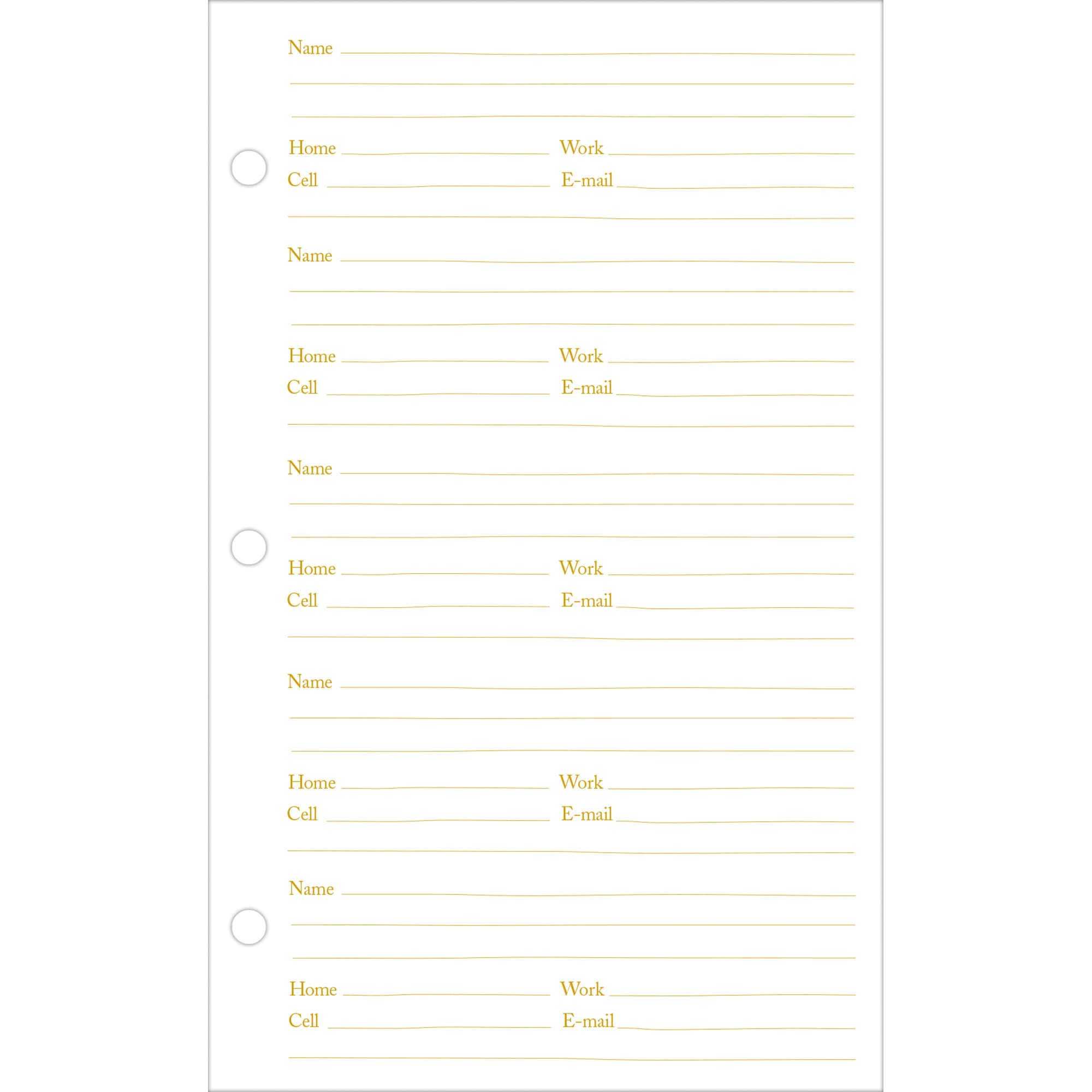 Name

Home Work
Cell E-mail

Name

Home Work
Cell E-mail

Name

Home Work
Cell E-mail

Name

Home Work
Cell E-mail

Name

Home Work
Cell E-mail